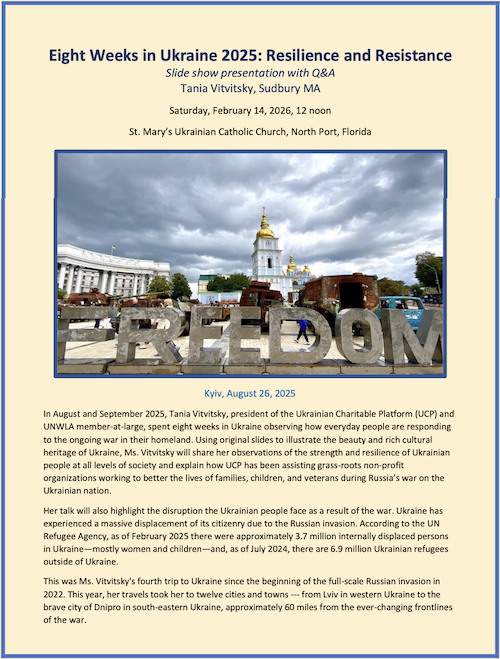 Eight Weeks in Ukraine 2025: Resilience and Resistance

Slide show presentation with Q&A

Tania Vitvitsky, Sudbury MA

Saturday, February 14, 2026, 12 noon

St. Mary's Ukrainian Catholic Church, North Port, Florida

FREEDOM

Kyiv, August 26, 2025

In August and September 2025, Tania Vitvitsky, president of the Ukrainian Charitable Platform (UCP) and UNWLA member-at-large, spent eight weeks in Ukraine observing how everyday people are responding to the ongoing war in their homeland. Using original slides to illustrate the beauty and rich cultural heritage of Ukraine, Ms. Vitvitsky will share her observations of the strength and resilience of Ukrainian people at all levels of society and explain how UCP has been assisting grass-roots non-profit organizations working to better the lives of families, children, and veterans during Russia's war on the Ukrainian nation.

Her talk will also highlight the disruption the Ukrainian people face as a result of the war. Ukraine has experienced a massive displacement of its citizenry due to the Russian invasion. According to the UN Refugee Agency, as of February 2025 there were approximately 3.7 million internally displaced persons in Ukraine—mostly women and children—and, as of July 2024, there are 6.9 million Ukrainian refugees outside of Ukraine.

This was Ms. Vitvitsky's fourth trip to Ukraine since the beginning of the full-scale Russian invasion in 2022. This year, her travels took her to twelve cities and towns --- from Lviv in western Ukraine to the brave city of Dnipro in south-eastern Ukraine, approximately 60 miles from the ever-changing frontlines of the war.